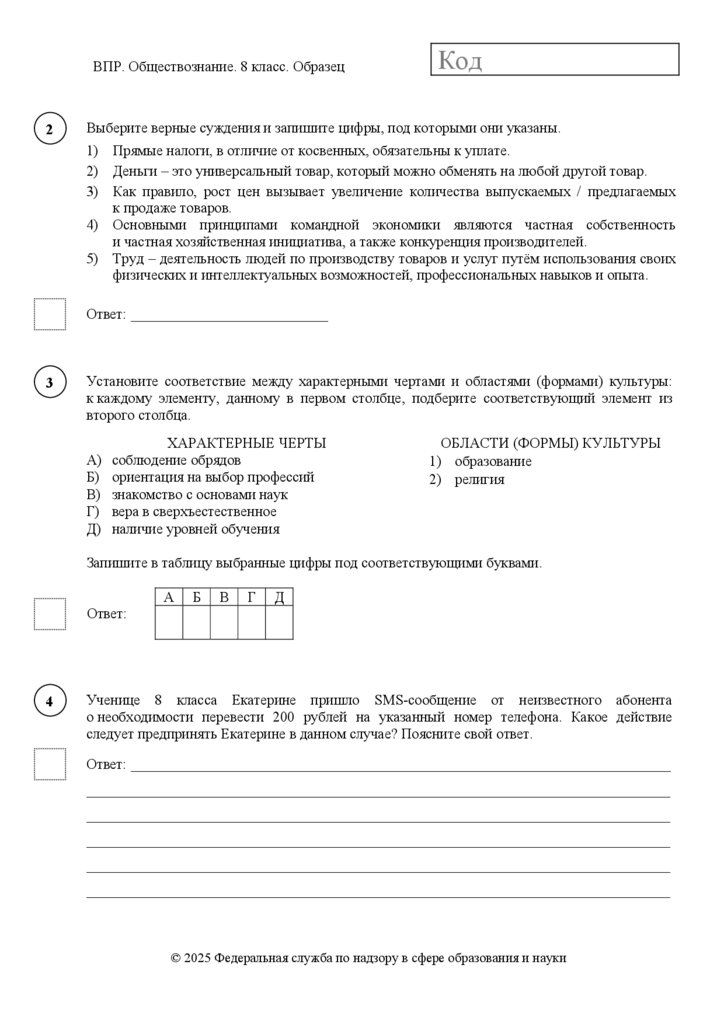 ВПР. Обществознание. 8 класс. Образец

Код

2

Выберите верные суждения и запишите цифры, под которыми они указаны.

1) Прямые налоги, в отличие от косвенных, обязательны к уплате.
2) Деньги – это универсальный товар, который можно обменять на любой другой товар.
3) Как правило, рост цен вызывает увеличение количества выпускаемых / предлагаемых к продаже товаров.
4) Основными принципами командной экономики являются частная собственность и частная хозяйственная инициатива, а также конкуренция производителей.
5) Труд – деятельность людей по производству товаров и услуг путём использования своих физических и интеллектуальных возможностей, профессиональных навыков и опыта.

Ответ: ___________________________

3

Установите соответствие между характерными чертами и областями (формами) культуры: к каждому элементу, данному в первом столбце, подберите соответствующий элемент из второго столбца.

ХАРАКТЕРНЫЕ ЧЕРТЫ
А) соблюдение обрядов
Б) ориентация на выбор профессий
В) знакомство с основами наук
Г) вера в сверхъестественное
Д) наличие уровней обучения

ОБЛАСТИ (ФОРМЫ) КУЛЬТУРЫ
1) образование
2) религия

Запишите в таблицу выбранные цифры под соответствующими буквами.

Ответ:

| А | Б | В | Г | Д |
|---|---|---|---|---|
|   |   |   |   |   |

4

Ученице 8 класса Екатерине пришло SMS-сообщение от неизвестного абонента о необходимости перевести 200 рублей на указанный номер телефона. Какое действие следует предпринять Екатерине в данном случае? Поясните свой ответ.

Ответ: ___________________________

© 2025 Федеральная служба по надзору в сфере образования и науки